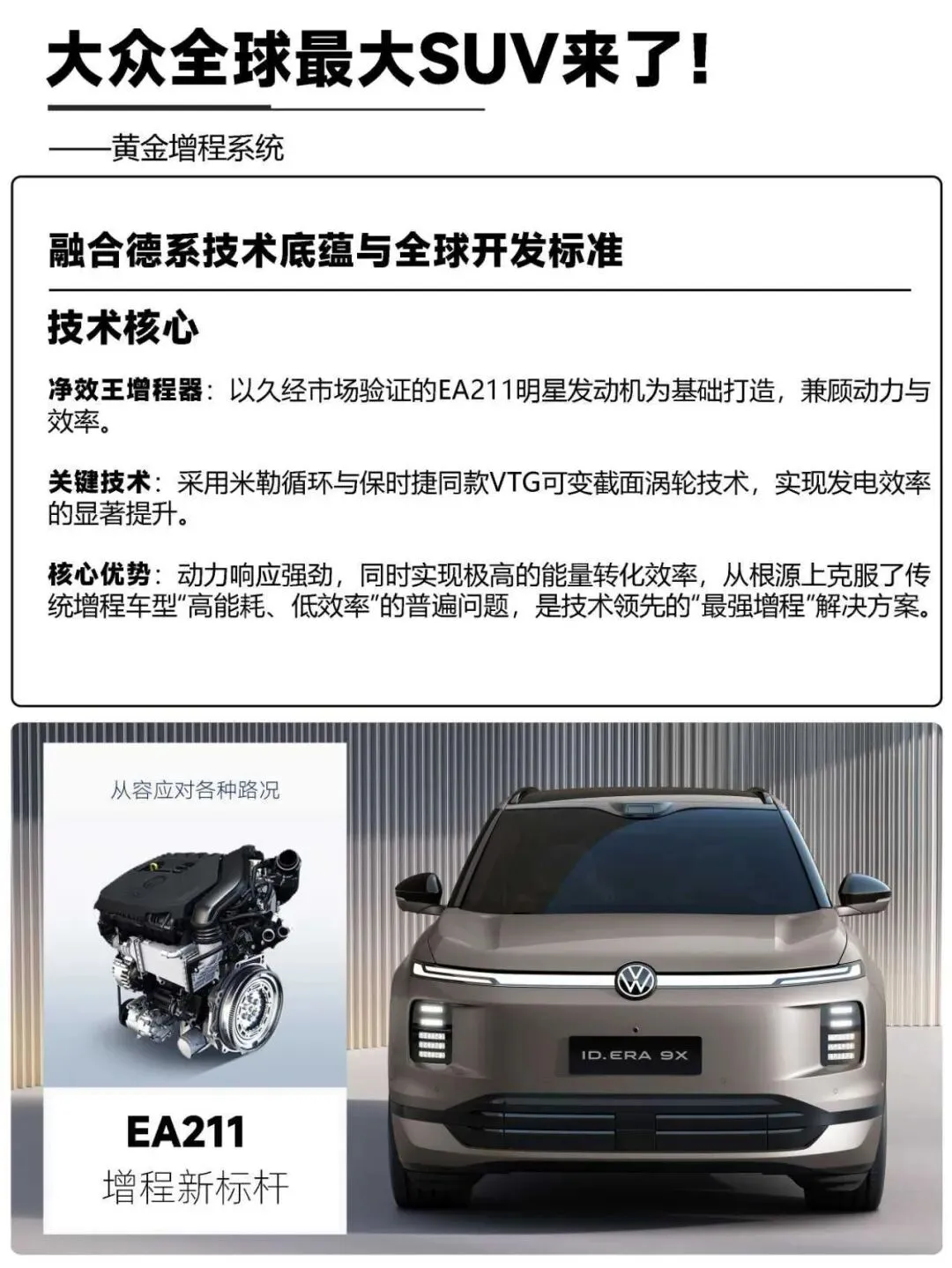 大众全球最大SUV来了！

——黄金增程系统

融合德系技术底蕴与全球开发标准

技术核心

净效王增程器：以久经市场验证的EA211明星发动机为基础打造，兼顾动力与效率。

关键技术：采用米勒循环与保时捷同款VTG可变截面涡轮技术，实现发电效率的显著提升。

核心优势：动力响应强劲，同时实现极高的能量转化效率，从根源上克服了传统增程车型“高能耗、低效率”的普遍问题，是技术领先的“最强增程”解决方案。

从容应对各种路况

EA211
增程新标杆

ID.ERA 9X